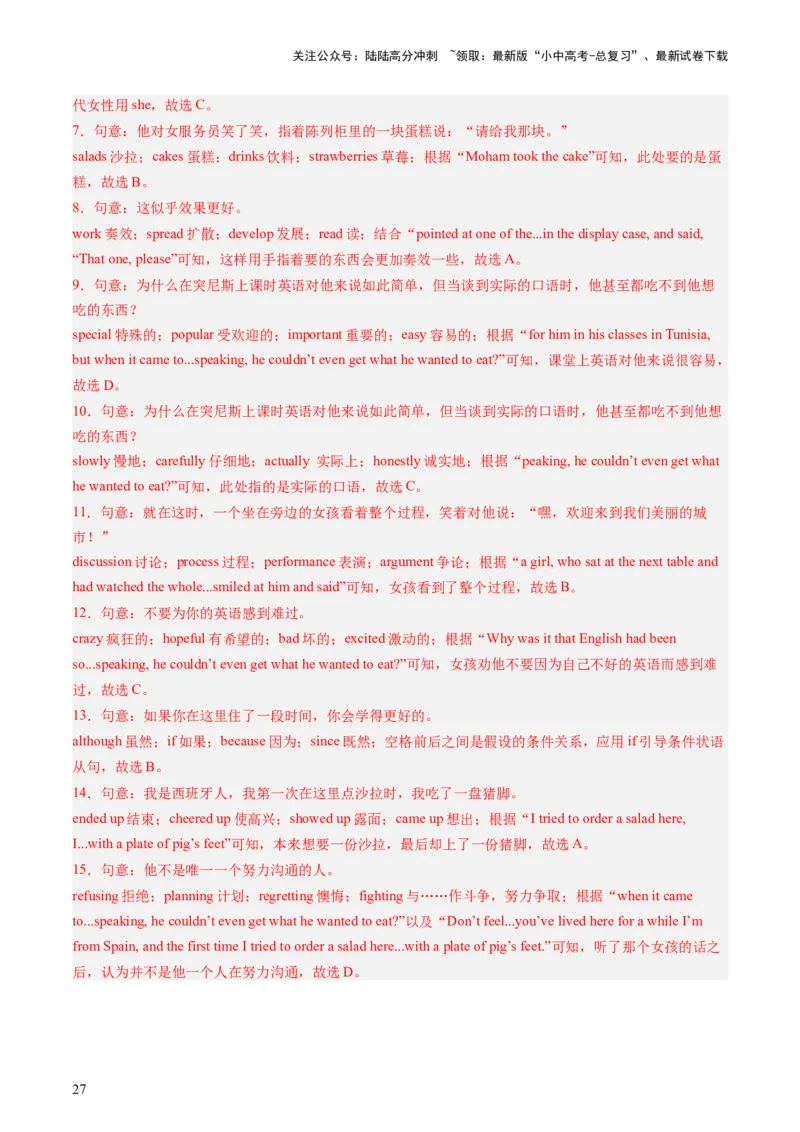 关注公众号：陆陆高分冲刺 ~领取：最新版“小中高考-总复习”、最新试卷下载

代女性用 she，故选 C。

7．句意：他对女服务员笑了笑，指着陈列柜里的一块蛋糕说：“请给我那块。”

salads 沙拉；cakes 蛋糕；drinks 饮料；strawberries 草莓；根据“Moham took the cake”可知，此处要的是蛋糕，故选 B。

8．句意：这似乎效果更好。

work 奏效；spread 扩散；develop 发展；read 读；结合“pointed at one of the...in the display case, and said, “That one, please”可知，这样用手指着要的东西会更加奏效一些，故选 A。

9．句意：为什么在突尼斯上课时英语对他来说如此简单，但当谈到实际的口语时，他甚至都吃不到他想吃的东西？

special 特殊的；popular 受欢迎的；important 重要的；easy 容易的；根据“for him in his classes in Tunisia, but when it came to...speaking, he couldn’t even get what he wanted to eat?”可知，课堂上英语对他来说很容易，故选 D。

10．句意：为什么在突尼斯上课时英语对他来说如此简单，但当谈到实际的口语时，他甚至都吃不到他想吃的东西？

slowly 慢地；carefully 仔细地；actually 实际上；honestly 诚实地；根据“peaking, he couldn’t even get what he wanted to eat?”可知，此处指的是实际的口语，故选 C。

11．句意：就在这时，一个坐在旁边的女孩看着整个过程，笑着对他说：“嘿，欢迎来到我们美丽的城市！”

discussion 讨论；process 过程；performance 表演；argument 争论；根据“a girl, who sat at the next table and had watched the whole...smiled at him and said”可知，女孩看到了整个过程，故选 B。

12．句意：不要为你的英语感到难过。

crazy 疯狂的；hopeful 有希望的；bad 坏的；excited 激动的；根据“Why was it that English had been so...speaking, he couldn’t even get what he wanted to eat?”可知，女孩劝他不要因为自己不好的英语而感到难过，故选 C。

13．句意：如果你在这里住了一段时间，你会学得更好的。

although 虽然；if 如果；because 因为；since 既然；空格前后之间是假设的条件关系，应用 if 引导条件状语从句，故选 B。

14．句意：我是西班牙人，我第一次在这里点沙拉时，我吃了一盘猪脚。

ended up 结束；cheered up 使高兴；showed up 露面；came up 想出；根据“I tried to order a salad here, I...with a plate of pig’s feet”可知，本来想要一份沙拉，最后却上了一份猪脚，故选 A。

15．句意：他不是唯一一个努力沟通的人。

refusing 拒绝；planning 计划；regretting 懊悔；fighting 与……作斗争，努力争取；根据“when it came to...speaking, he couldn’t even get what he wanted to eat?”以及“Don’t feel...you’ve lived here for a while I’m from Spain, and the first time I tried to order a salad here...with a plate of pig’s feet.”可知，听了那个女孩的话之后，认为并不是他一个人在努力沟通，故选 D。

27